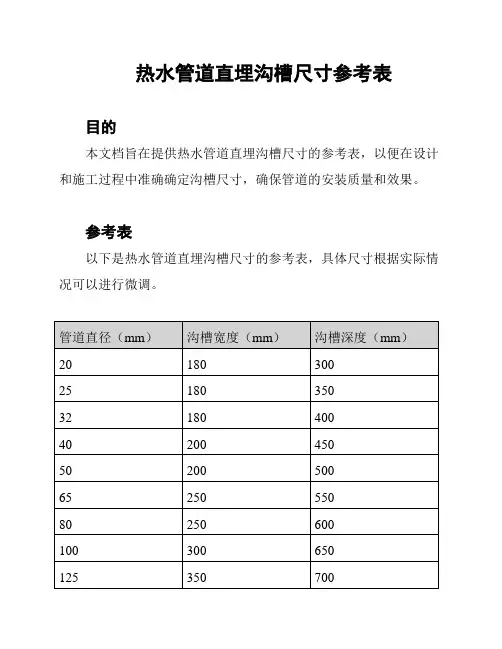 热水管道直埋沟槽尺寸参考表

目的

本文档旨在提供热水管道直埋沟槽尺寸的参考表，以便在设计和施工过程中准确确定沟槽尺寸，确保管道的安装质量和效果。

参考表

以下是热水管道直埋沟槽尺寸的参考表，具体尺寸根据实际情况可以进行微调。

| 管道直径（mm） | 沟槽宽度（mm） | 沟槽深度（mm） |
|---|---|---|
| 20 | 180 | 300 |
| 25 | 180 | 350 |
| 32 | 180 | 400 |
| 40 | 200 | 450 |
| 50 | 200 | 500 |
| 65 | 250 | 550 |
| 80 | 250 | 600 |
| 100 | 300 | 650 |
| 125 | 350 | 700 |